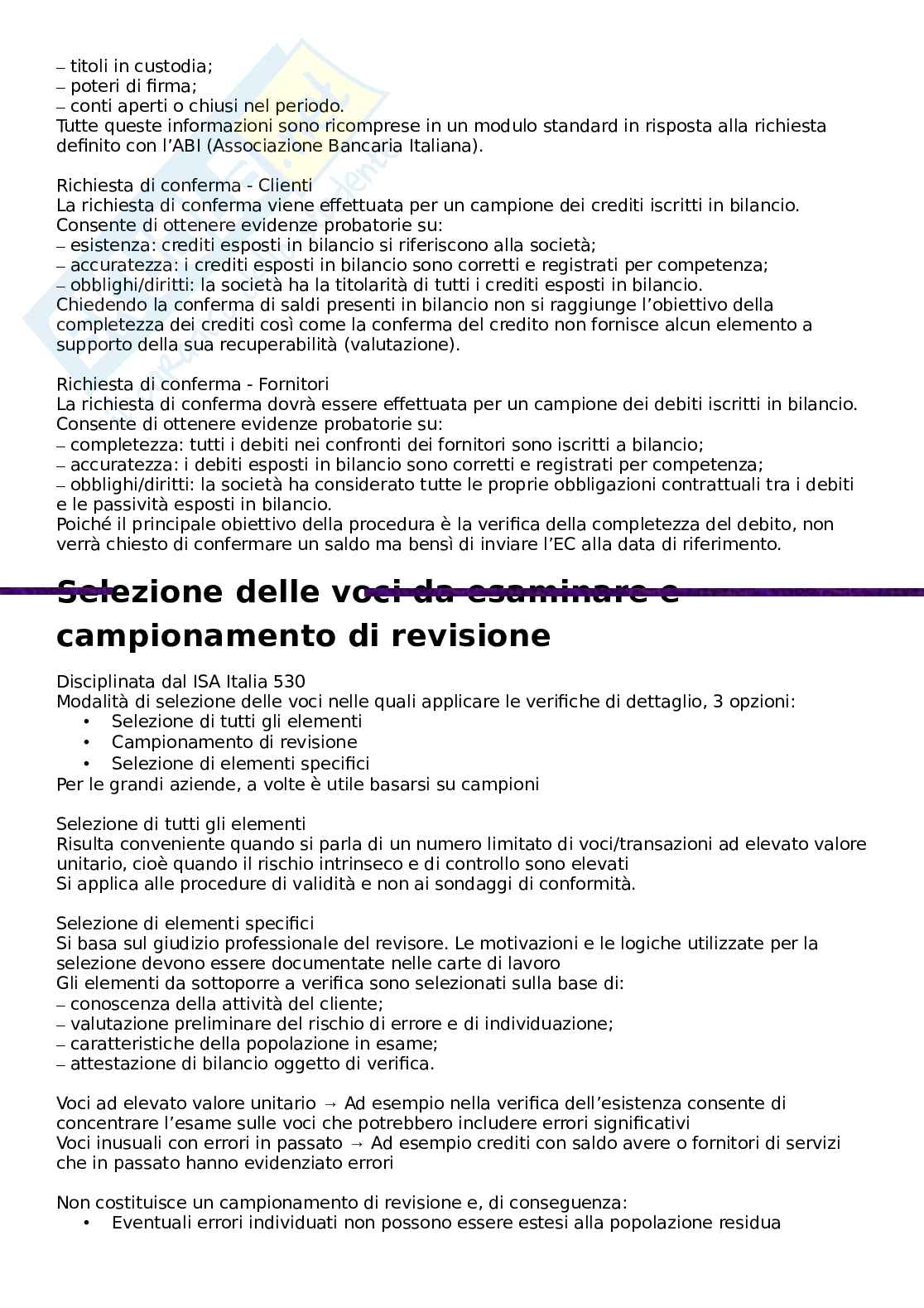 – titoli in custodia;
– poteri di firma;
– conti aperti o chiusi nel periodo.
Tutte queste informazioni sono ricomprese in un modulo standard in risposta alla richiesta definito con l'ABI (Associazione Bancaria Italiana).

Richiesta di conferma - Clienti
La richiesta di conferma viene effettuata per un campione dei crediti iscritti in bilancio. Consente di ottenere evidenze probatorie su:
– esistenza: crediti esposti in bilancio si riferiscono alla società;
– accuratezza: i crediti esposti in bilancio sono corretti e registrati per competenza;
– obblighi/diritti: la società ha la titolarità di tutti i crediti esposti in bilancio.
Chiedendo la conferma di saldi presenti in bilancio non si raggiunge l'obiettivo della completezza dei crediti così come la conferma del credito non fornisce alcun elemento a supporto della sua recuperabilità (valutazione).

Richiesta di conferma - Fornitori
La richiesta di conferma dovrà essere effettuata per un campione dei debiti iscritti in bilancio. Consente di ottenere evidenze probatorie su:
– completezza: tutti i debiti nei confronti dei fornitori sono iscritti a bilancio;
– accuratezza: i debiti esposti in bilancio sono corretti e registrati per competenza;
– obblighi/diritti: la società ha considerato tutte le proprie obbligazioni contrattuali tra i debiti e le passività esposti in bilancio.
Poiché il principale obiettivo della procedura è la verifica della completezza del debito, non verrà chiesto di confermare un saldo ma bensì di inviare l'EC alla data di riferimento.

Selezione delle voci da esaminare e campionamento di revisione

Disciplinata dal ISA Italia 530
Modalità di selezione delle voci nelle quali applicare le verifiche di dettaglio, 3 opzioni:
• Selezione di tutti gli elementi
• Campionamento di revisione
• Selezione di elementi specifici
Per le grandi aziende, a volte è utile basarsi su campioni

Selezione di tutti gli elementi
Risulta conveniente quando si parla di un numero limitato di voci/transazioni ad elevato valore unitario, cioè quando il rischio intrinseco e di controllo sono elevati
Si applica alle procedure di validità e non ai sondaggi di conformità.

Selezione di elementi specifici
Si basa sul giudizio professionale del revisore. Le motivazioni e le logiche utilizzate per la selezione devono essere documentate nelle carte di lavoro
Gli elementi da sottoporre a verifica sono selezionati sulla base di:
– conoscenza della attività del cliente;
– valutazione preliminare del rischio di errore e di individuazione;
– caratteristiche della popolazione in esame;
– attestazione di bilancio oggetto di verifica.

Voci ad elevato valore unitario → Ad esempio nella verifica dell'esistenza consente di concentrare l'esame sulle voci che potrebbero includere errori significativi
Voci inusuali con errori in passato → Ad esempio crediti con saldo avere o fornitori di servizi che in passato hanno evidenziato errori

Non costituisce un campionamento di revisione e, di conseguenza:
• Eventuali errori individuati non possono essere estesi alla popolazione residua